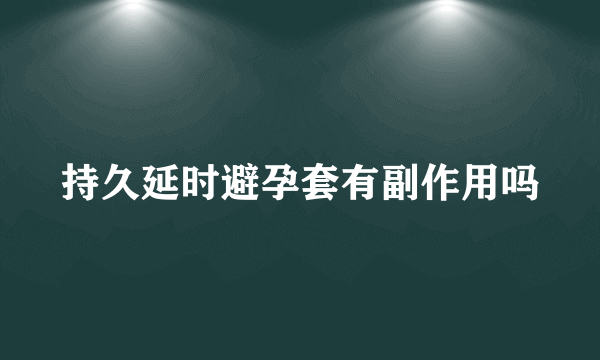 持久延时避孕套有副作用吗